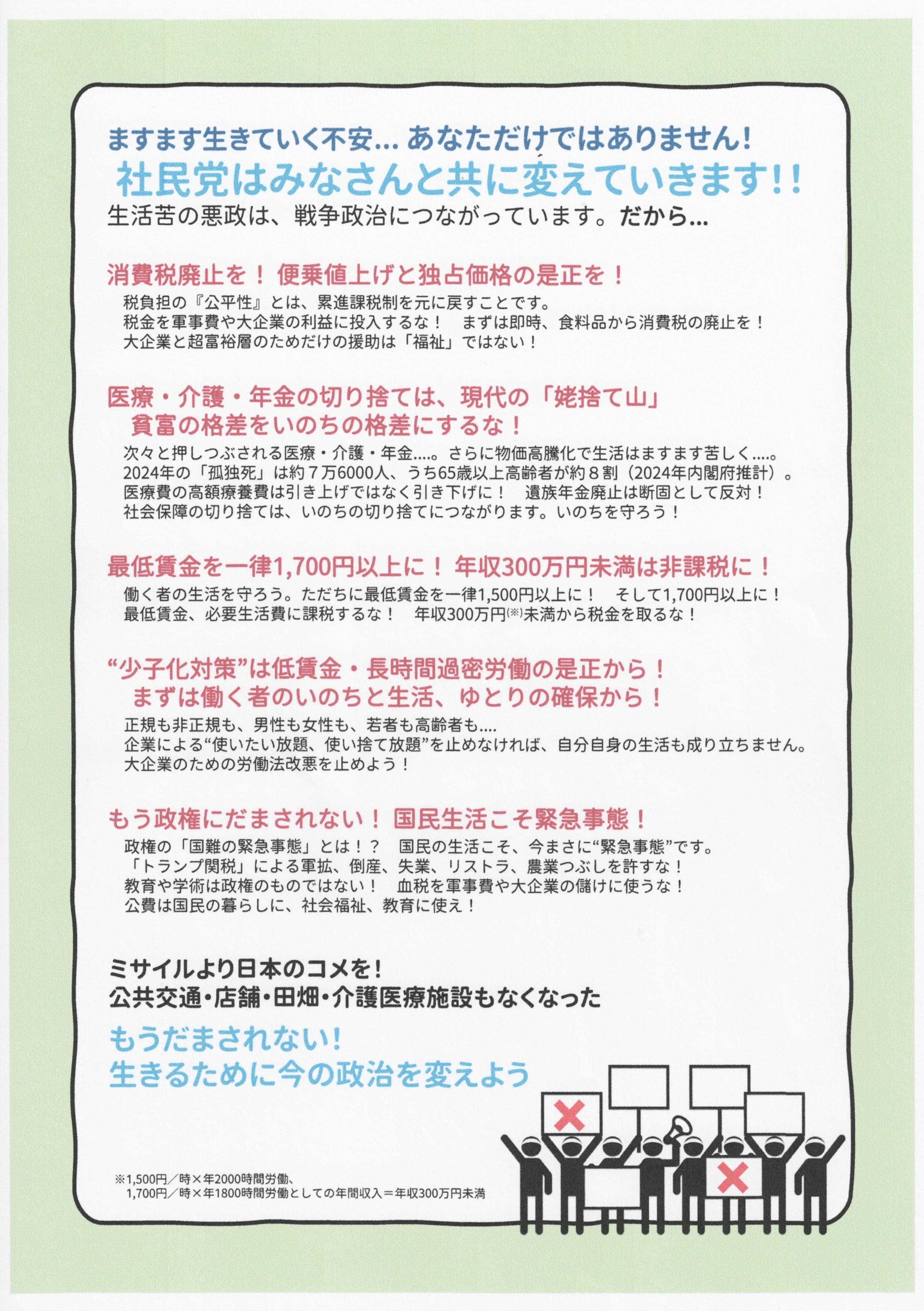 ますます生きていく不安… あなただけではありません!
社民党はみなさんと共に変えていきます!!
生活苦の悪政は、戦争政治につながっています。だから…

消費税廃止を! 便乗値上げと独占価格の是正を!
税負担の『公平性』とは、累進課税制を元に戻すことです。
税金を軍事費や大企業の利益に投入するな! まずは即時、食料品から消費税の廃止を!
大企業と超富裕層のためだけの援助は「福祉」ではない!

医療・介護・年金の切り捨ては、現代の「姥捨て山」
貧富の格差をいのちの格差にするな!
次々と押しつぶされる医療・介護・年金….。さらに物価高騰化で生活はますます苦しく….。
2024年の「孤独死」は約7万6000人、うち65歳以上高齢者が約8割(2024年内閣府推計)。
医療費の高額療養費は引き上げではなく引き下げに! 遺族年金廃止は断固として反対!
社会保障の切り捨ては、いのちの切り捨てにつながります。いのちを守ろう!

最低賃金を一律1,700円以上に! 年収300万円未満は非課税に!
働く者の生活を守ろう。ただちに最低賃金を一律1,500円以上に! そして1,700円以上に!
最低賃金、必要生活費に課税するな! 年収300万円(※)未満から税金を取るな!

“少子化対策”は低賃金・長時間過密労働の是正から!
まずは働く者のいのちと生活、ゆとりの確保から!
正規も非正規も、男性も女性も、若者も高齢者も….
企業による“使いたい放題、使い捨て放題”を止めなければ、自分自身の生活も成り立ちません。
大企業のための労働法改悪を止めよう!

もう政権にだまされない! 国民生活こそ緊急事態!
政権の「国難の緊急事態」とは!? 国民の生活こそ、今まさに“緊急事態”です。
「トランプ関税」による軍拡、倒産、失業、リストラ、農業つぶしを許すな!
教育や学術は政権のものではない! 血税を軍事費や大企業の儲けに使うな!
公費は国民の暮らしに、社会福祉、教育に使え!

ミサイルより日本のコメを!
公共交通・店舗・田畑・介護医療施設もなくなった

もうだまされない!
生きるために今の政治を変えよう

※1,500円/時×年2000時間労働、
1,700円/時×年1800時間労働としての年間収入=年収300万円未満